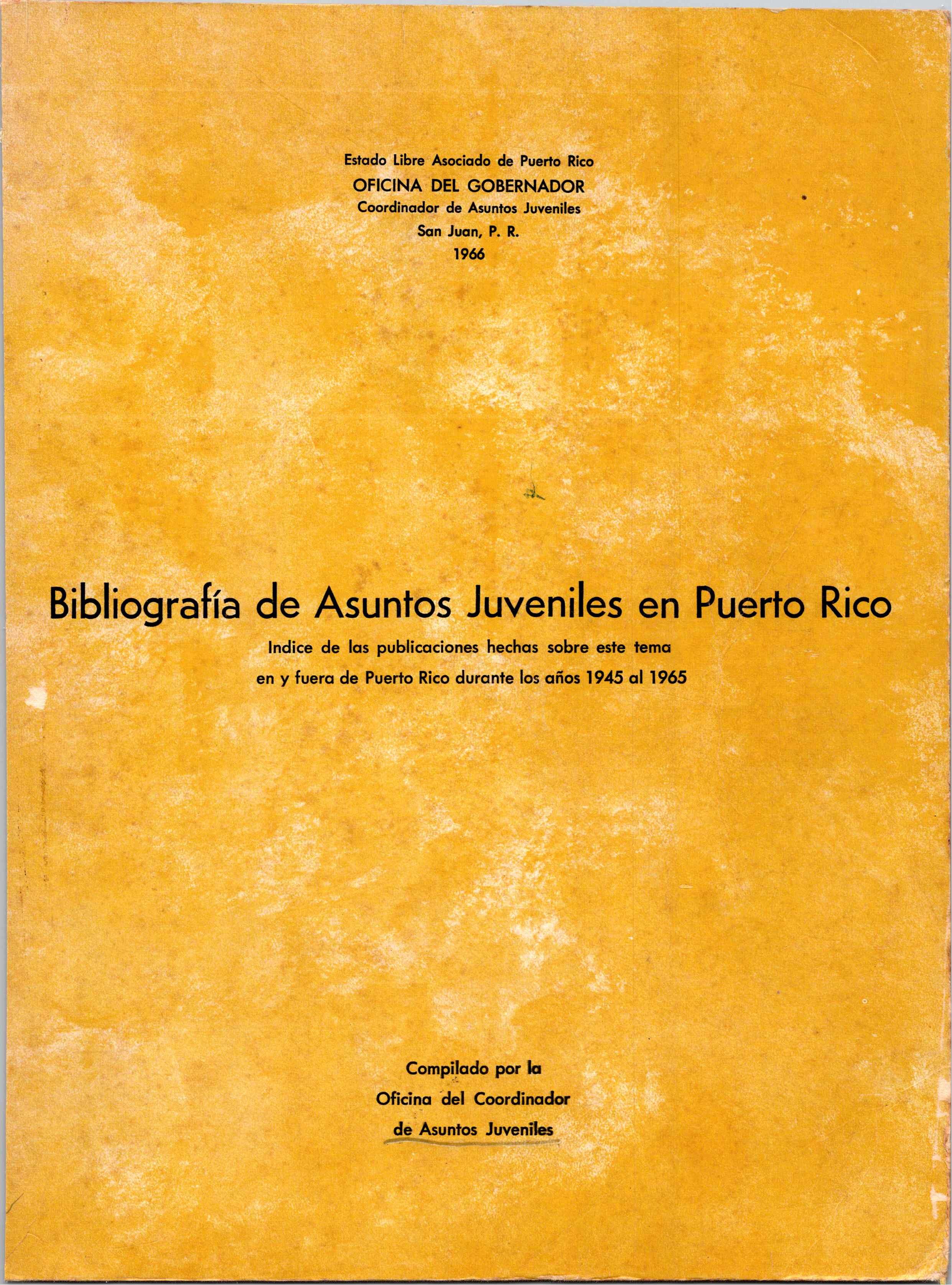 Estado Libre Asociado de Puerto Rico
OFICINA DEL GOBERNADOR
Coordinador de Asuntos Juveniles
San Juan, P. R.
1966

Bibliografía de Asuntos Juveniles en Puerto Rico

Indice de las publicaciones hechas sobre este tema
en y fuera de Puerto Rico durante los años 1945 al 1965

Compilado por la
Oficina del Coordinador
de Asuntos Juveniles